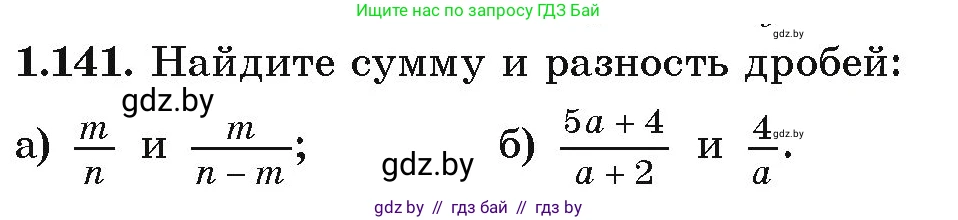 Ищите нас по запросу ГДЗ Бай

gdz.by

1.141. Найдите сумму и разность дробей:

gdz.by

а) $\frac{m}{n}$ и $\frac{m}{n-m}$; gdz.by б) $\frac{5a+4}{a+2}$ и $\frac{4}{a}$. gdz.by

gdz by // гдз бай // гдз by